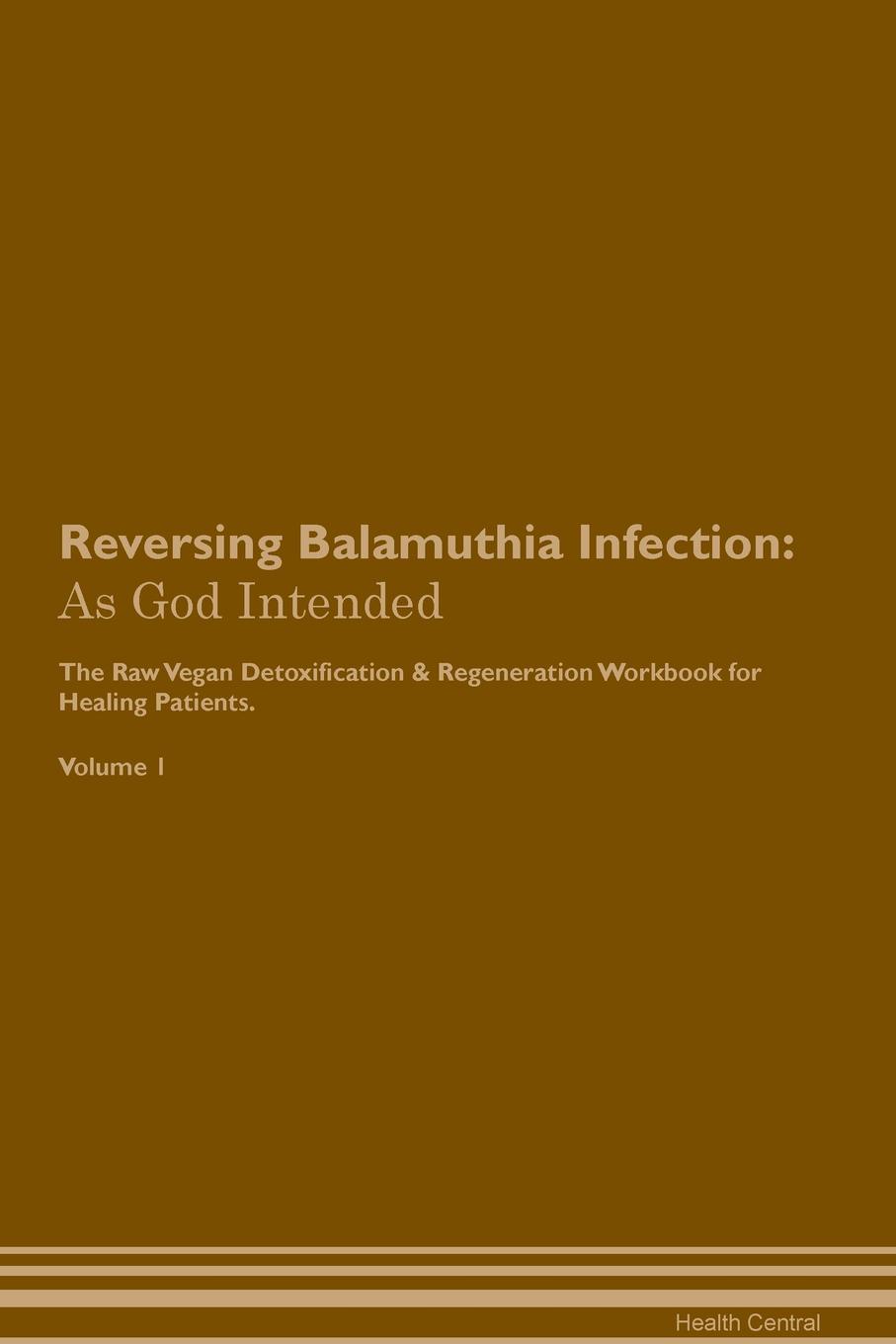 Reversing Balamuthia Infection:
As God Intended

The Raw Vegan Detoxification & Regeneration Workbook for Healing Patients.

Volume 1

Health Central